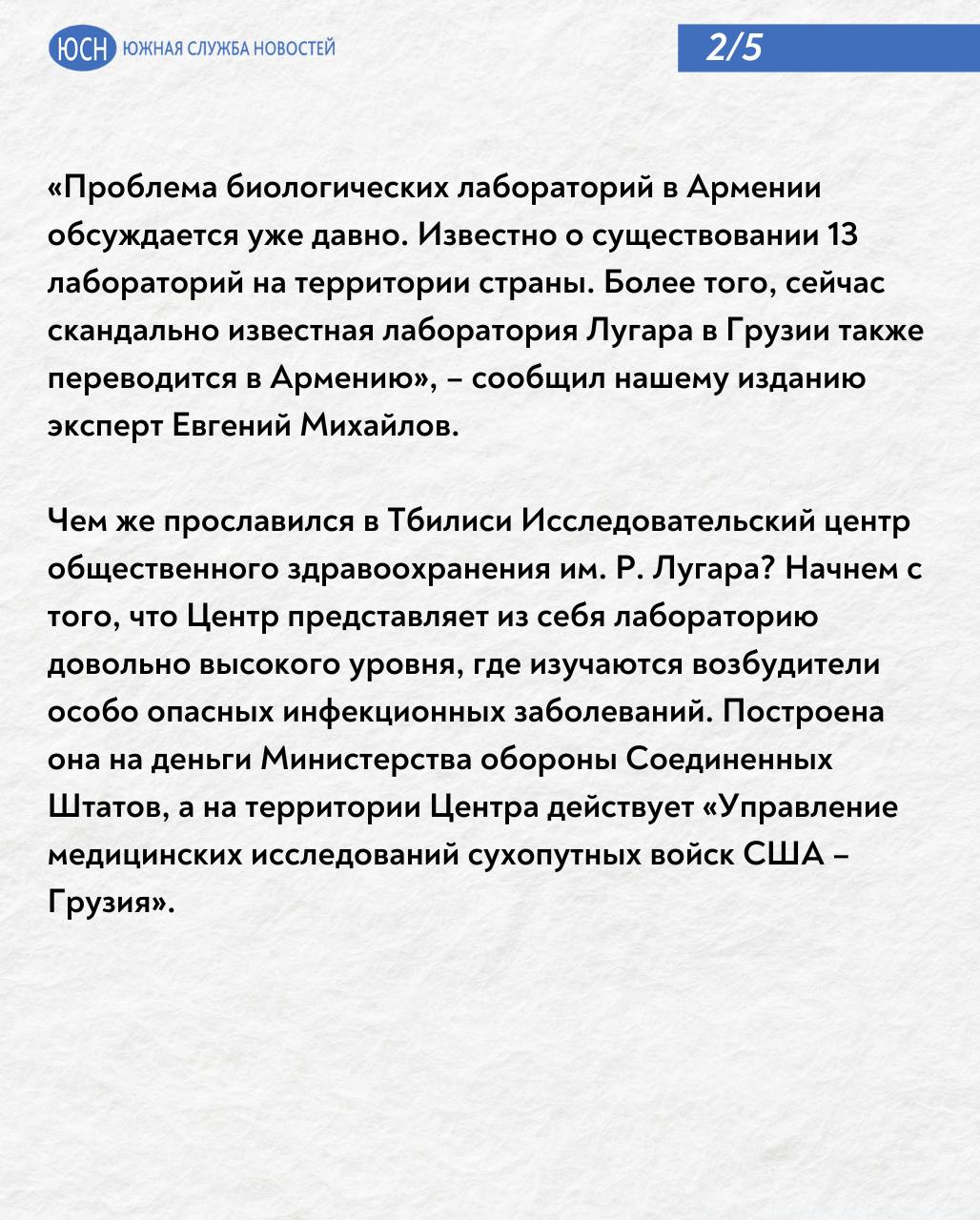 ЮСН ЮЖНАЯ СЛУЖБА НОВОСТЕЙ

2/5

«Проблема биологических лабораторий в Армении обсуждается уже давно. Известно о существовании 13 лабораторий на территории страны. Более того, сейчас скандально известная лаборатория Лугара в Грузии также переводится в Армению», – сообщил нашему изданию эксперт Евгений Михайлов.

Чем же прославился в Тбилиси Исследовательский центр общественного здравоохранения им. Р. Лугара? Начнем с того, что Центр представляет из себя лабораторию довольно высокого уровня, где изучаются возбудители особо опасных инфекционных заболеваний. Построена она на деньги Министерства обороны Соединенных Штатов, а на территории Центра действует «Управление медицинских исследований сухопутных войск США – Грузия».